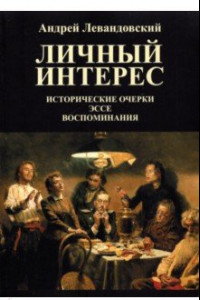 Андрей Левандовский

ЛИЧНЫЙ ИНТЕРЕС

ИСТОРИЧЕСКИЕ ОЧЕРКИ
ЭССЕ
ВОСПОМИНАНИЯ